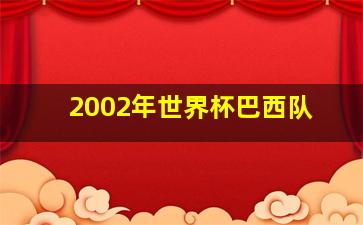 2002年世界杯巴西队